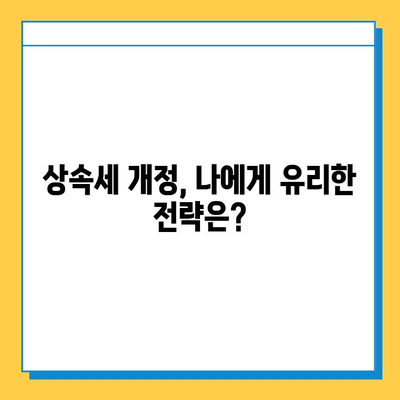 상속세 개정, 나에게 유리한 전략은?